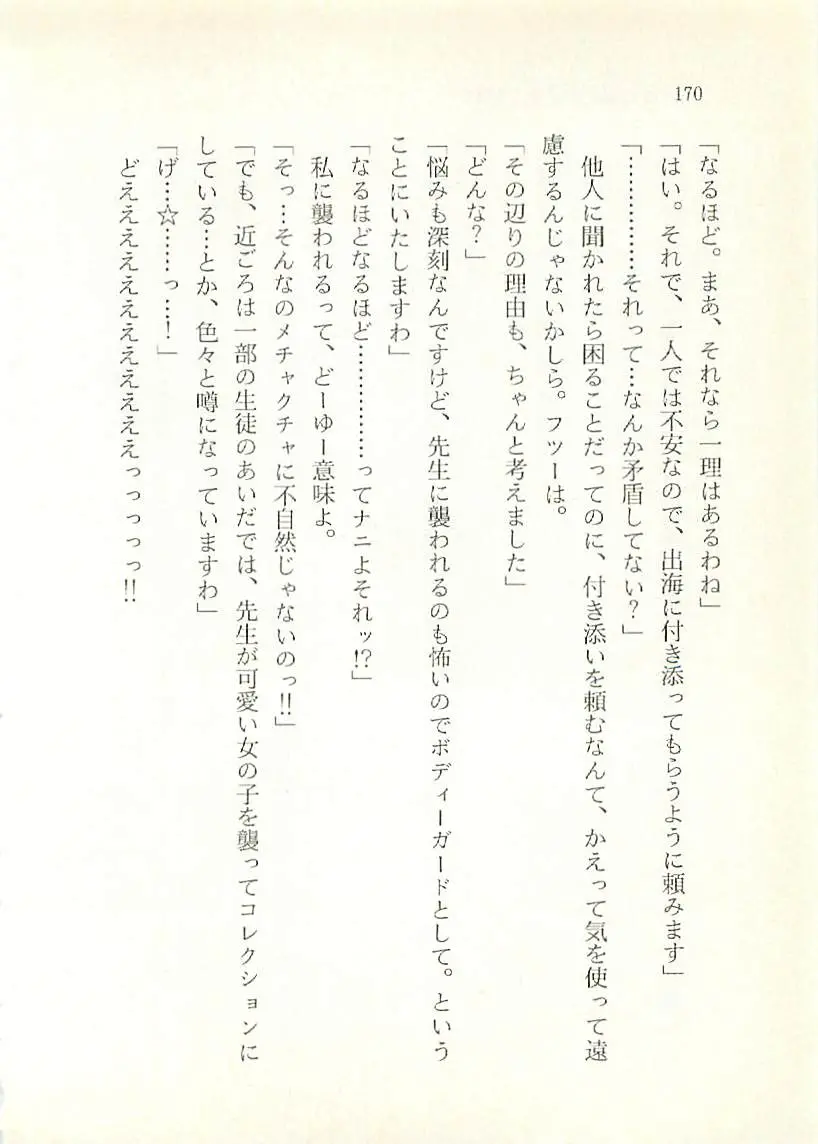 170

「なるほど。まあ、それなら一理はあるわね」

「はい。それで、一人では不安なので、出海に付き添ってもらうように頼みます」

「…………それって…なんか矛盾してない？」

他人に聞かれたら困ることだってのに、付き添いを頼むなんて、かえって気を使って遠慮するんじゃないかしら。フツーは。

「その辺りの理由も、ちゃんと考えました」

「どんな？」

「悩みも深刻なんですけど、先生に襲われるのも怖いのでボディーガードとして。ということにいたしますわ」

「なるほどなるほど…………ってナニよそれッ!?」

私に襲われるって、どーゆー意味よ。

「そっ…そんなのメチャクチャに不自然じゃないのっ!!」

「でも、近ごろは一部の生徒のあいだでは、先生が可愛い女の子を襲ってコレクションにしている…とか、色々と噂になっていますわ」

「げ…☆……っ…！」

どえええええええええっっっっっ!!